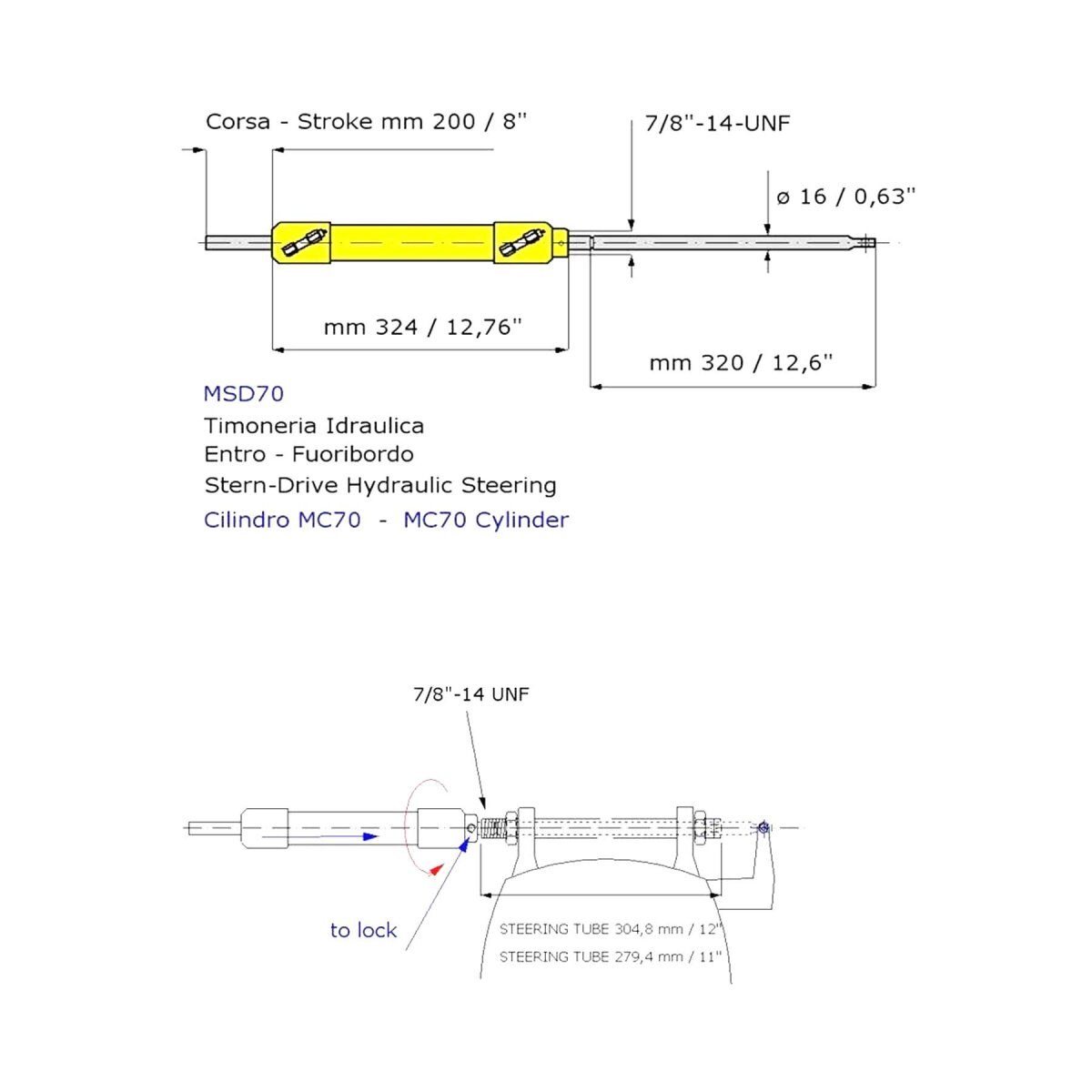 Corsa - Stroke mm 200 / 8"

7/8"-14-UNF

ø 16 / 0,63"

mm 324 / 12,76"

mm 320 / 12,6"

MSD70
Timoneria Idraulica
Entro - Fuoribordo
Stern-Drive Hydraulic Steering
Cilindro MC70 - MC70 Cylinder

7/8"-14 UNF

to lock

STEERING TUBE 304,8 mm / 12"
STEERING TUBE 279,4 mm / 11"